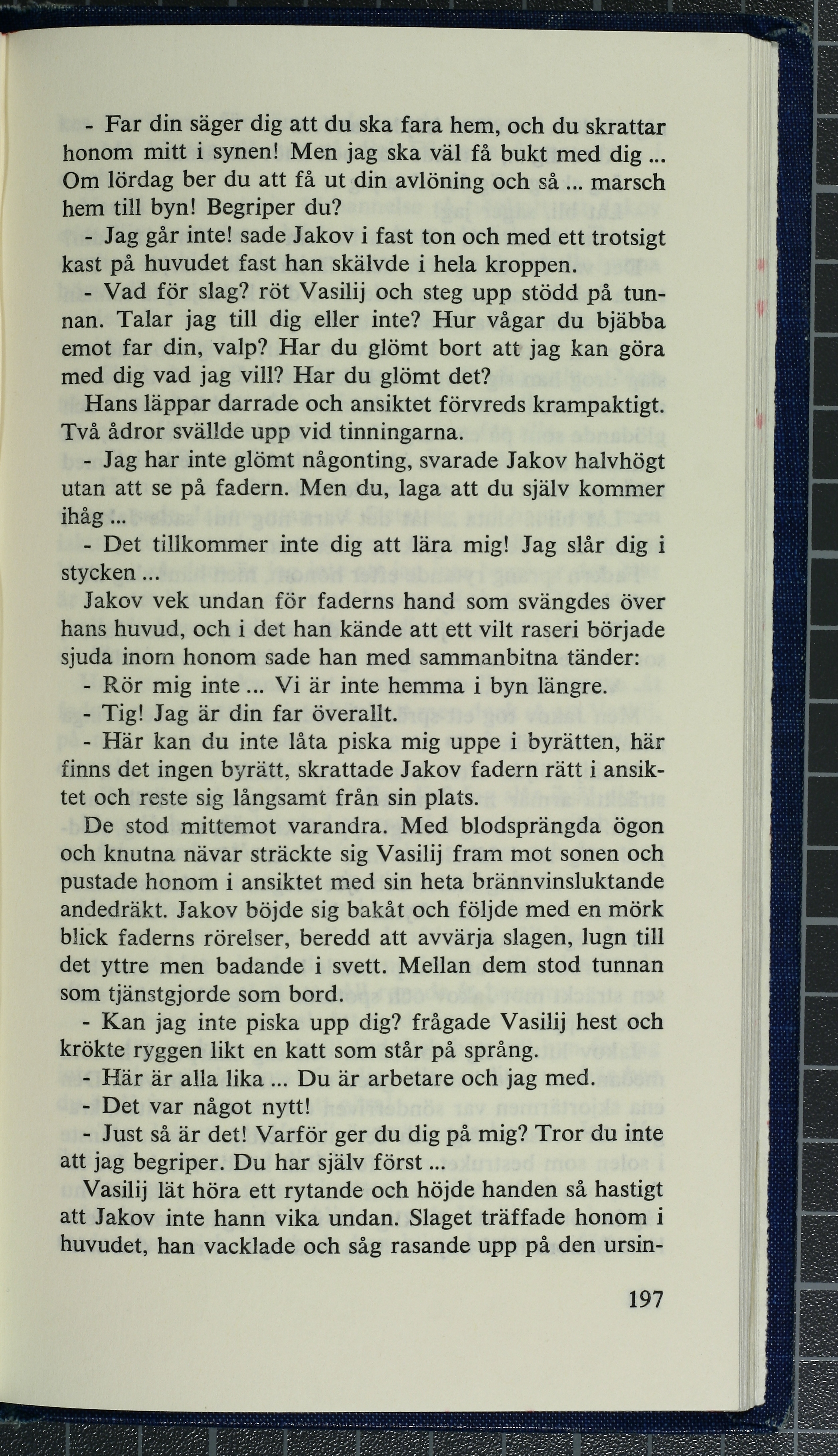 - Far din säger dig att du ska fara hem, och du skrattar honom mitt i synen! Men jag ska väl få bukt med dig ... Om lördag ber du att få ut din avlöning och så ... marsch hem till byn! Begriper du?

- Jag går inte! sade Jakov i fast ton och med ett trotsigt kast på huvudet fast han skälvde i hela kroppen.

- Vad för slag? röt Vasilij och steg upp stödd på tunnan. Talar jag till dig eller inte? Hur vågar du bjäbba emot far din, valp? Har du glömt bort att jag kan göra med dig vad jag vill? Har du glömt det?

Hans läppar darrade och ansiktet förvreds krampaktigt. Två ådror svällde upp vid tinningarna.

- Jag har inte glömt någonting, svarade Jakov halvhögt utan att se på fadern. Men du, laga att du själv kommer ihåg ...

- Det tillkommer inte dig att lära mig! Jag slår dig i stycken ...

Jakov vek undan för faderns hand som svängdes över hans huvud, och i det han kände att ett vilt raseri började sjuda inom honom sade han med sammanbitna tänder:

- Rör mig inte ... Vi är inte hemma i byn längre.

- Tig! Jag är din far överallt.

- Här kan du inte låta piska mig uppe i byrätten, här finns det ingen byrätt, skrattade Jakov fadern rätt i ansiktet och reste sig långsamt från sin plats.

De stod mittemot varandra. Med blodsprängda ögon och knutna nävar sträckte sig Vasilij fram mot sonen och pustade honom i ansiktet med sin heta brännvinsluktande andedräkt. Jakov böjde sig bakåt och följde med en mörk blick faderns rörelser, beredd att avvärja slagen, lugn till det yttre men badande i svett. Mellan dem stod tunnan som tjänstgjorde som bord.

- Kan jag inte piska upp dig? frågade Vasilij hest och krökte ryggen likt en katt som står på språng.

- Här är alla lika ... Du är arbetare och jag med.

- Det var något nytt!

- Just så är det! Varför ger du dig på mig? Tror du inte att jag begriper. Du har själv först ...

Vasilij lät höra ett rytande och höjde handen så hastigt att Jakov inte hann vika undan. Slaget träffade honom i huvudet, han vacklade och såg rasande upp på den ursin-

197